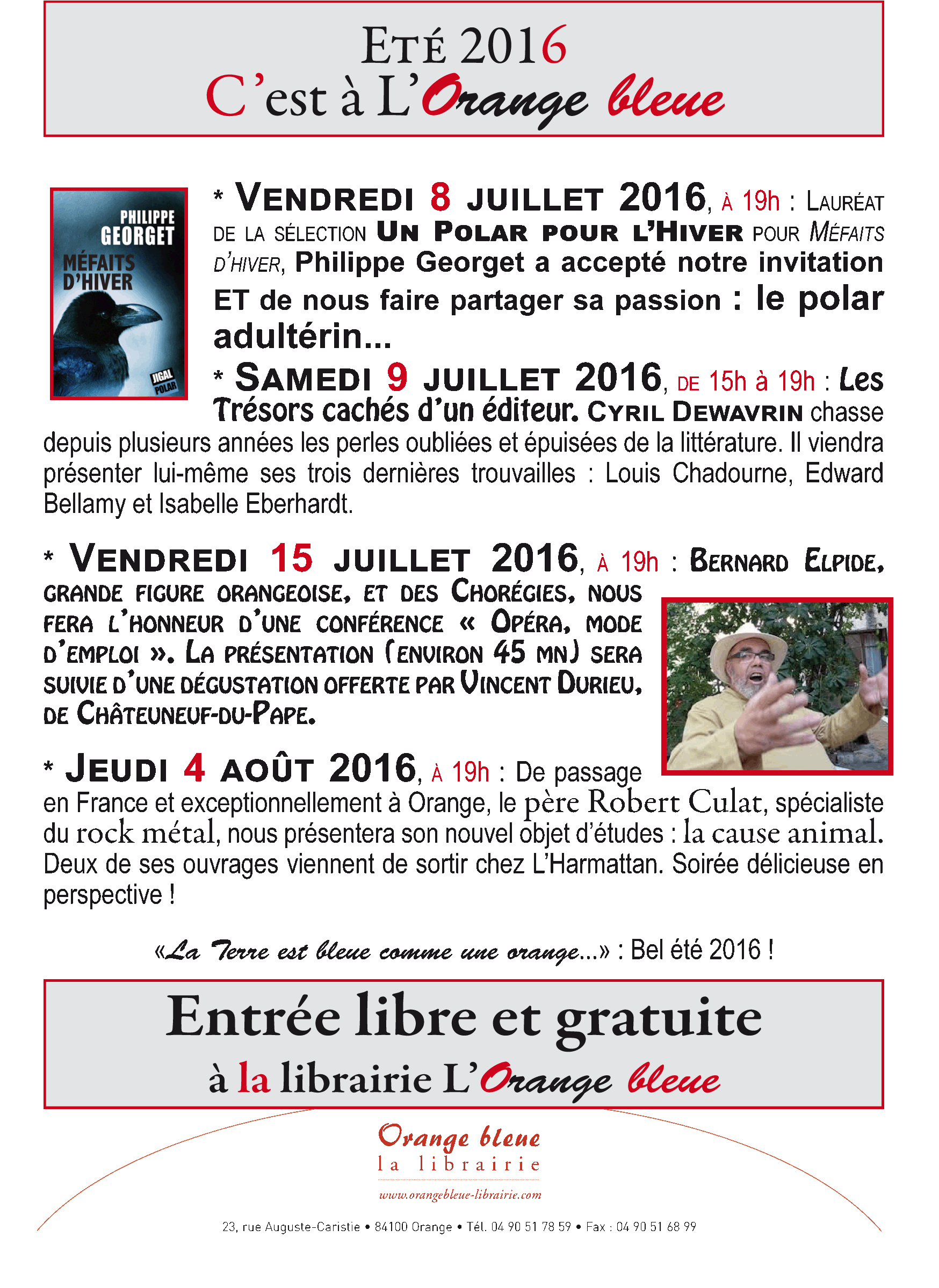 ETÉ 2016
C'est à L'Orange bleue

PHILIPPE GEORGET
MÉFAITS D'HIVER
JIGAL POLAR

* VENDREDI 8 JUILLET 2016, À 19h : LAURÉAT DE LA SÉLECTION UN POLAR POUR L'HIVER POUR MÉFAITS D'HIVER, Philippe Georget a accepté notre invitation ET de nous faire partager sa passion : le polar adultérin...

* SAMEDI 9 JUILLET 2016, DE 15h à 19h : Les Trésors cachés d'un éditeur. CYRIL DEWAVRIN chasse depuis plusieurs années les perles oubliées et épuisées de la littérature. Il viendra présenter lui-même ses trois dernières trouvailles : Louis Chadourne, Edward Bellamy et Isabelle Eberhardt.

* VENDREDI 15 JUILLET 2016, À 19h : BERNARD ELPIDE, GRANDE FIGURE ORANGEOISE, ET DES CHORÉGIES, NOUS FERA L'HONNEUR D'UNE CONFÉRENCE « OPÉRA, MODE D'EMPLOI ». LA PRÉSENTATION (ENVIRON 45 MN) SERA SUIVIE D'UNE DÉGUSTATION OFFERTE PAR VINCENT DURIEU, DE CHÂTEUNEUF-DU-PAPE.

* JEUDI 4 AOÛT 2016, À 19h : De passage en France et exceptionnellement à Orange, le père Robert Culat, spécialiste du rock métal, nous présentera son nouvel objet d'études : la cause animal. Deux de ses ouvrages viennent de sortir chez L'Harmattan. Soirée délicieuse en perspective !

«La Terre est bleue comme une orange...» : Bel été 2016 !

Entrée libre et gratuite
à la librairie L'Orange bleue

Orange bleue
la librairie
www.orangebleue-librairie.com

23, rue Auguste-Caristie • 84100 Orange • Tél. 04 90 51 78 59 • Fax : 04 90 51 68 99